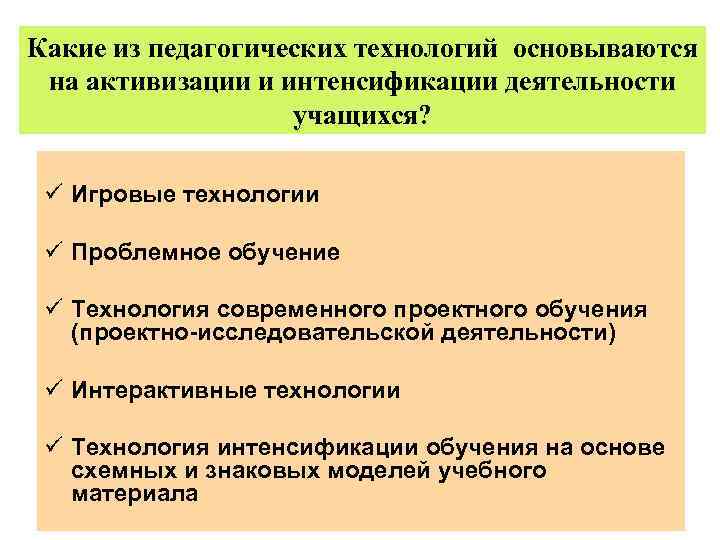 Какие из педагогических технологий основываются на активизации и интенсификации деятельности учащихся?

✓ Игровые технологии

✓ Проблемное обучение

✓ Технология современного проектного обучения (проектно-исследовательской деятельности)

✓ Интерактивные технологии

✓ Технология интенсификации обучения на основе схемных и знаковых моделей учебного материала